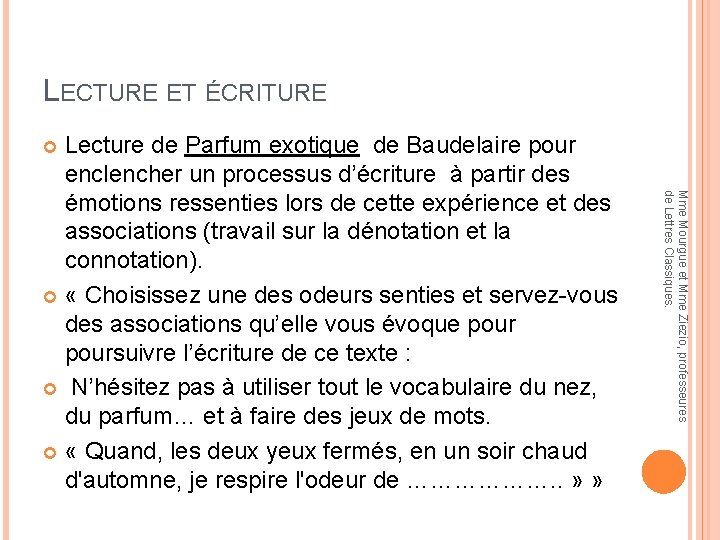 LECTURE ET ÉCRITURE

Lecture de Parfum exotique de Baudelaire pour enclencher un processus d'écriture à partir des émotions ressenties lors de cette expérience et des associations (travail sur la dénotation et la connotation).

« Choisissez une des odeurs senties et servez-vous des associations qu'elle vous évoque pour poursuivre l'écriture de ce texte :

N'hésitez pas à utiliser tout le vocabulaire du nez, du parfum… et à faire des jeux de mots.

« Quand, les deux yeux fermés, en un soir chaud d'automne, je respire l'odeur de ……………….. » »

Mme Mourgue et Mme Ziezio, professeures de Lettres Classiques.